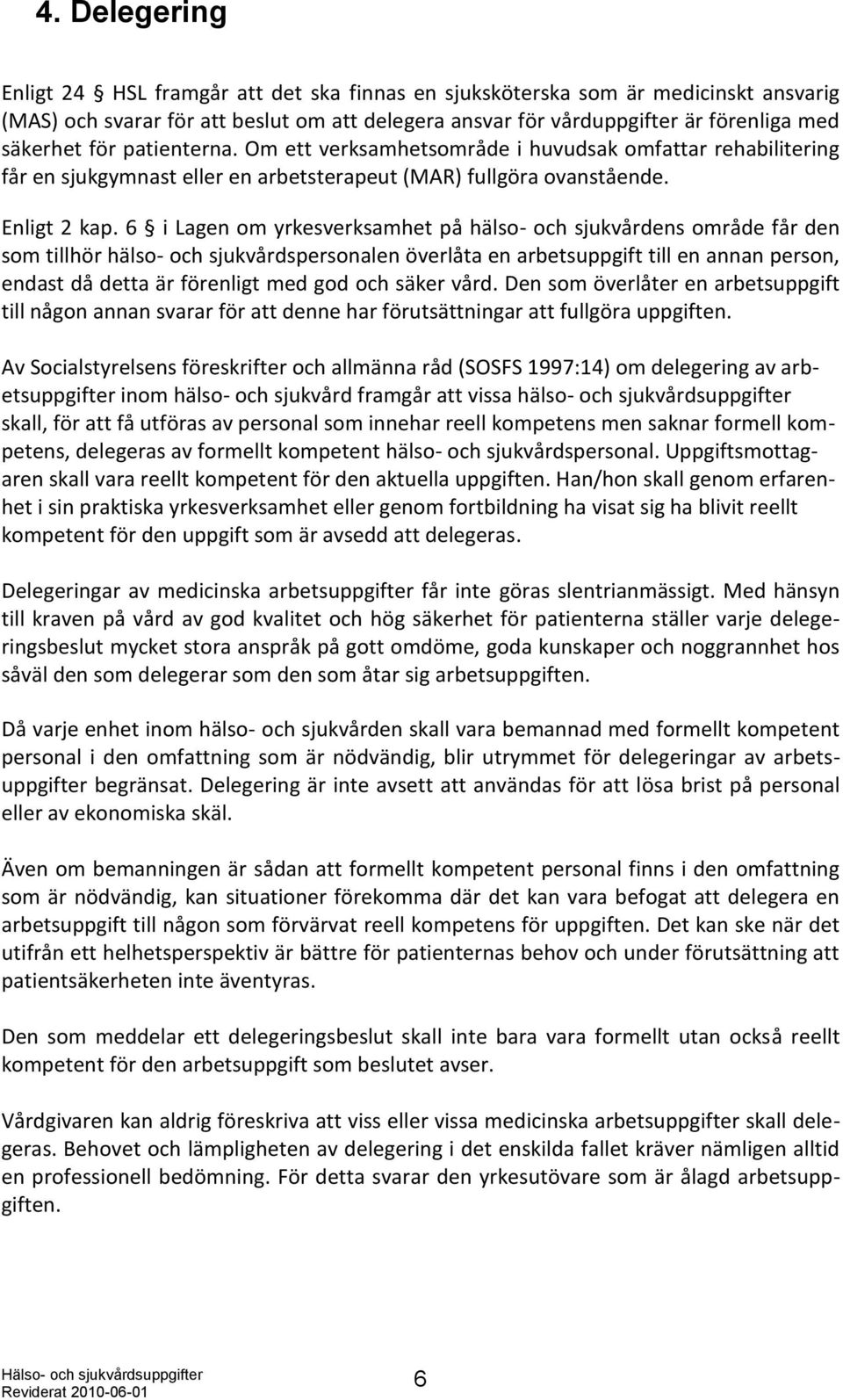 4. Delegering

Enligt 24 § HSL framgår att det ska finnas en sjuksköterska som är medicinskt ansvarig (MAS) och svarar för att beslut om att delegera ansvar för vårduppgifter är förenliga med säkerhet för patienterna. Om ett verksamhetsområde i huvudsak omfattar rehabilitering får en sjukgymnast eller en arbetsterapeut (MAR) fullgöra ovanstående.

Enligt 2 kap. 6 § i Lagen om yrkesverksamhet på hälso- och sjukvårdens område får den som tillhör hälso- och sjukvårdspersonalen överlåta en arbetsuppgift till en annan person, endast då detta är förenligt med god och säker vård. Den som överlåter en arbetsuppgift till någon annan svarar för att denne har förutsättningar att fullgöra uppgiften.

Av Socialstyrelsens föreskrifter och allmänna råd (SOSFS 1997:14) om delegering av arbetsuppgifter inom hälso- och sjukvård framgår att vissa hälso- och sjukvårdsuppgifter skall, för att få utföras av personal som innehar reell kompetens men saknar formell kompetens, delegeras av formellt kompetent hälso- och sjukvårdspersonal. Uppgiftsmottagaren skall vara reellt kompetent för den aktuella uppgiften. Han/hon skall genom erfarenhet i sin praktiska yrkesverksamhet eller genom fortbildning ha visat sig ha blivit reellt kompetent för den uppgift som är avsedd att delegeras.

Delegeringar av medicinska arbetsuppgifter får inte göras slentrianmässigt. Med hänsyn till kraven på vård av god kvalitet och hög säkerhet för patienterna ställer varje delegeringsbeslut mycket stora anspråk på gott omdöme, goda kunskaper och noggrannhet hos såväl den som delegerar som den som åtar sig arbetsuppgiften.

Då varje enhet inom hälso- och sjukvården skall vara bemannad med formellt kompetent personal i den omfattning som är nödvändig, blir utrymmet för delegeringar av arbetsuppgifter begränsat. Delegering är inte avsett att användas för att lösa brist på personal eller av ekonomiska skäl.

Även om bemanningen är sådan att formellt kompetent personal finns i den omfattning som är nödvändig, kan situationer förekomma där det kan vara befogat att delegera en arbetsuppgift till någon som förvärvat reell kompetens för uppgiften. Det kan ske när det utifrån ett helhetsperspektiv är bättre för patienternas behov och under förutsättning att patientsäkerheten inte äventyras.

Den som meddelar ett delegeringsbeslut skall inte bara vara formellt utan också reellt kompetent för den arbetsuppgift som beslutet avser.

Vårdgivaren kan aldrig föreskriva att viss eller vissa medicinska arbetsuppgifter skall delegeras. Behovet och lämpligheten av delegering i det enskilda fallet kräver nämligen alltid en professionell bedömning. För detta svarar den yrkesutövare som är ålagd arbetsuppgiften.

Hälso- och sjukvårdsuppgifter
Reviderat 2010-06-01
6